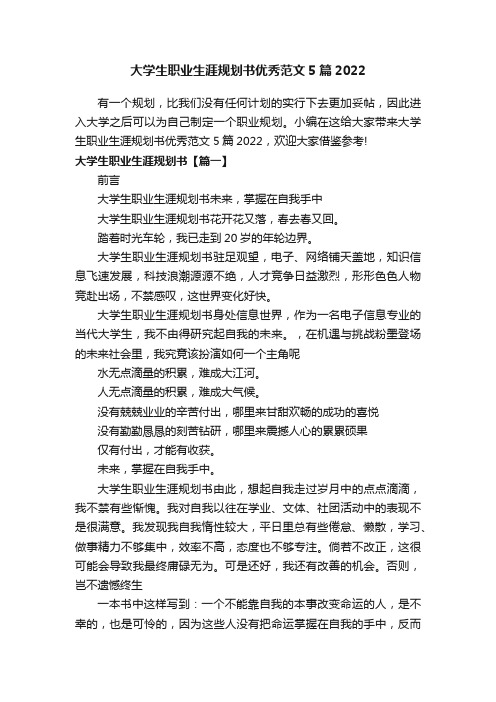 大学生职业生涯规划书优秀范文 5 篇 2022

有一个规划，比我们没有任何计划的实行下去更加妥帖，因此进入大学之后可以为自己制定一个职业规划。小编在这给大家带来大学生职业生涯规划书优秀范文 5 篇 2022，欢迎大家借鉴参考!

大学生职业生涯规划书【篇一】

前言

大学生职业生涯规划书未来，掌握在自我手中

大学生职业生涯规划书花开花又落，春去春又回。

踏着时光车轮，我已走到 20 岁的年轮边界。

大学生职业生涯规划书驻足观望，电子、网络铺天盖地，知识信息飞速发展，科技浪潮源源不绝，人才竞争日益激烈，形形色色人物竞赴出场，不禁感叹，这世界变化好快。

大学生职业生涯规划书身处信息世界，作为一名电子信息专业的当代大学生，我不由得研究起自我的未来。，在机遇与挑战粉墨登场的未来社会里，我究竟该扮演如何一个主角呢

水无点滴量的积累，难成大江河。

人无点滴量的积累，难成大气候。

没有兢兢业业的辛苦付出，哪里来甘甜欢畅的成功的喜悦

没有勤勤恳恳的刻苦钻研，哪里来震撼人心的累累硕果

仅有付出，才能有收获。

未来，掌握在自我手中。

大学生职业生涯规划书由此，想起自我走过岁月中的点点滴滴，我不禁有些惭愧。我对自我以往在学业、文体、社团活动中的表现不是很满意。我发现我自我惰性较大，平日里总有些倦怠、懒散，学习、做事精力不够集中，效率不高，态度也不够专注。倘若不改正，这很可能会导致我最终庸碌无为。可是还好，我还有改善的机会。否则，岂不遗憾终生

一本书中这样写到：一个不能靠自我的本事改变命运的人，是不幸的，也是可怜的，因为这些人没有把命运掌握在自我的手中，反而